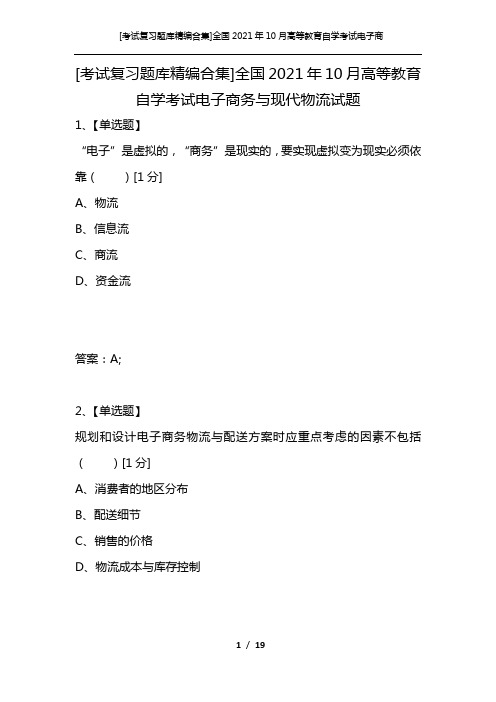 [考试复习题库精编合集]全国 2021 年 10 月高等教育自学考试电子商

[考试复习题库精编合集]全国 2021 年 10 月高等教育自学考试电子商务与现代物流试题

1、【单选题】

“电子”是虚拟的，“商务”是现实的，要实现虚拟变为现实必须依靠（　　）[1 分]

A、物流

B、信息流

C、商流

D、资金流

答案：A;

2、【单选题】

规划和设计电子商务物流与配送方案时应重点考虑的因素不包括（　　）[1 分]

A、消费者的地区分布

B、配送细节

C、销售的价格

D、物流成本与库存控制

1 / 19